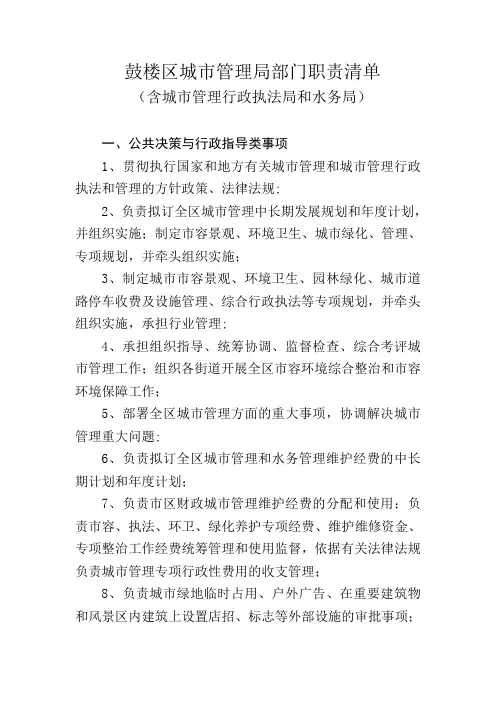 鼓楼区城市管理局部门职责清单
（含城市管理行政执法局和水务局）

一、公共决策与行政指导类事项

1、贯彻执行国家和地方有关城市管理和城市管理行政执法和管理的方针政策、法律法规；

2、负责拟订全区城市管理中长期发展规划和年度计划，并组织实施；制定市容景观、环境卫生、城市绿化、管理、专项规划，并牵头组织实施；

3、制定城市市容景观、环境卫生、园林绿化、城市道路停车收费及设施管理、综合行政执法等专项规划，并牵头组织实施，承担行业管理；

4、承担组织指导、统筹协调、监督检查、综合考评城市管理工作；组织各街道开展全区市容环境综合整治和市容环境保障工作；

5、部署全区城市管理方面的重大事项，协调解决城市管理重大问题；

6、负责拟订全区城市管理和水务管理维护经费的中长期计划和年度计划；

7、负责市区财政城市管理维护经费的分配和使用；负责市容、执法、环卫、绿化养护专项经费、维护维修资金、专项整治工作经费统筹管理和使用监督，依据有关法律法规负责城市管理专项行政性费用的收支管理；

8、负责城市绿地临时占用、户外广告、在重要建筑物和风景区内建筑上设置店招、标志等外部设施的审批事项；